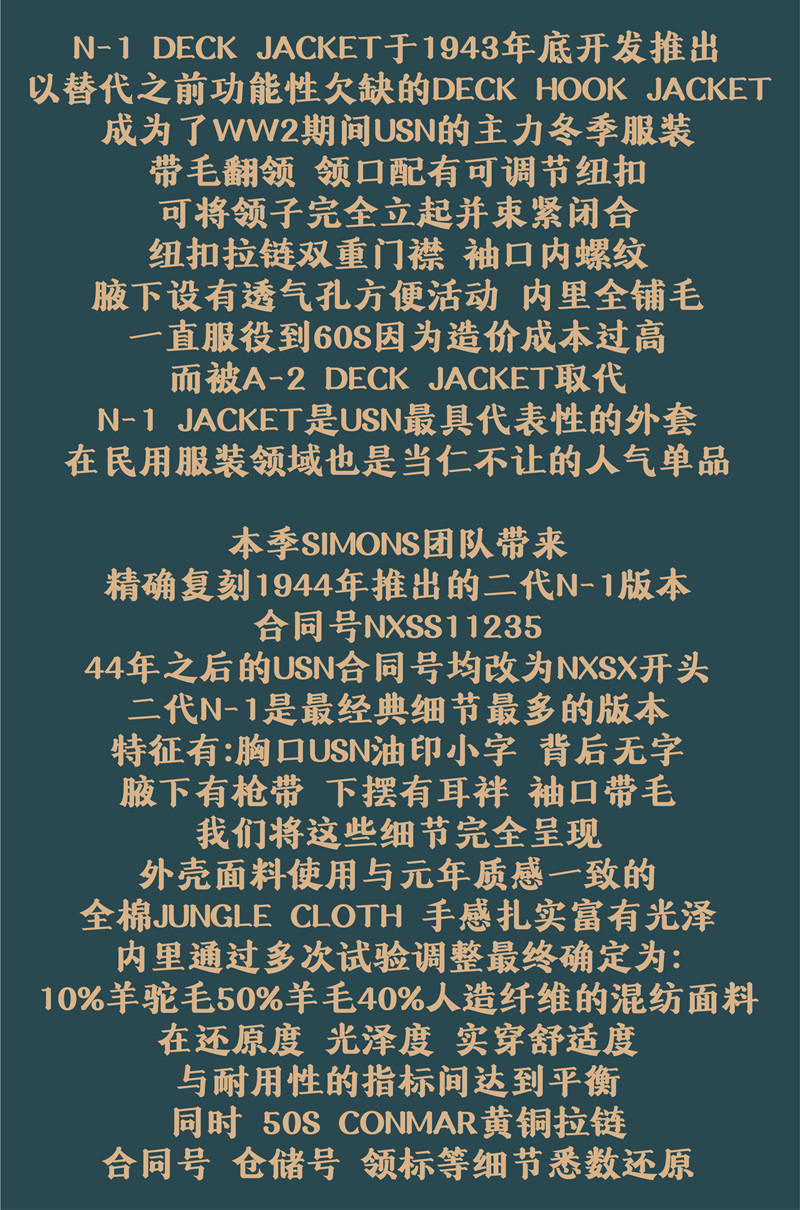 N-1 DECK JACKET于1943年底开发推出
以替代之前功能性欠缺的DECK HOOK JACKET
成为了WW2期间USN的主力冬季服装
带毛翻领 领口配有可调节纽扣
可将领子完全立起并束紧闭合
纽扣拉链双重门襟 袖口内螺纹
腋下设有透气孔方便活动 内里全铺毛
一直服役到60S因为造价成本过高
而被A-2 DECK JACKET取代
N-1 JACKET是USN最具代表性的外套
在民用服装领域也是当仁不让的人气单品

本季SIMONS团队带来
精确复刻1944年推出的二代N-1版本
合同号NXSS11235
44年之后的USN合同号均改为NXSX开头
二代N-1是最经典细节最多的版本
特征有:胸口USN油印小字 背后无字
腋下有枪带 下摆有耳袢 袖口带毛
我们将这些细节完全呈现
外壳面料使用与元年质感一致的
全棉JUNGLE CLOTH 手感扎实富有光泽
内里通过多次试验调整最终确定为:
10%羊驼毛50%羊毛40%人造纤维的混纺面料
在还原度 光泽度 实穿舒适度
与耐用性的指标间达到平衡
同时 50S CONMAR黄铜拉链
合同号 仓储号 领标等细节悉数还原